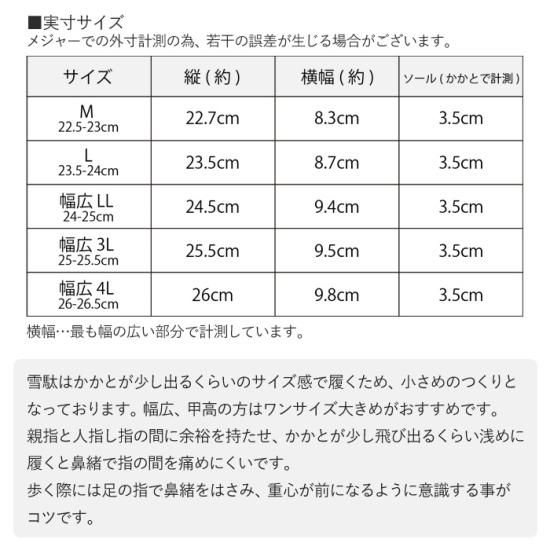 ■実寸サイズ
メジャーでの外寸計測の為、若干の誤差が生じる場合がございます。

| サイズ | 縦（約） | 横幅（約） | ソール（かかとで計測） |
|---|---|---|---|
| M 22.5-23cm | 22.7cm | 8.3cm | 3.5cm |
| L 23.5-24cm | 23.5cm | 8.7cm | 3.5cm |
| 幅広 LL 24-25cm | 24.5cm | 9.4cm | 3.5cm |
| 幅広 3L 25-25.5cm | 25.5cm | 9.5cm | 3.5cm |
| 幅広 4L 26-26.5cm | 26cm | 9.8cm | 3.5cm |

横幅…最も幅の広い部分で計測しています。

雪駄はかかとが少し出るくらいのサイズ感で履くため、小さめのつくりとなっております。幅広、甲高の方はワンサイズ大きめがおすすめです。
親指と人指し指の間に余裕を持たせ、かかとが少し飛び出るくらい浅めに履くと鼻緒で指の間を痛めにくいです。
歩く際には足の指で鼻緒をはさみ、重心が前になるように意識する事がコツです。